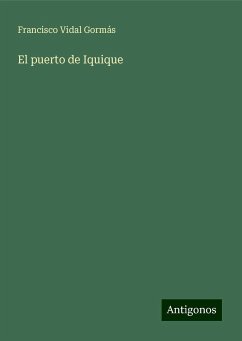 Francisco Vidal Gormás

El puerto de Iquique

Antigonos